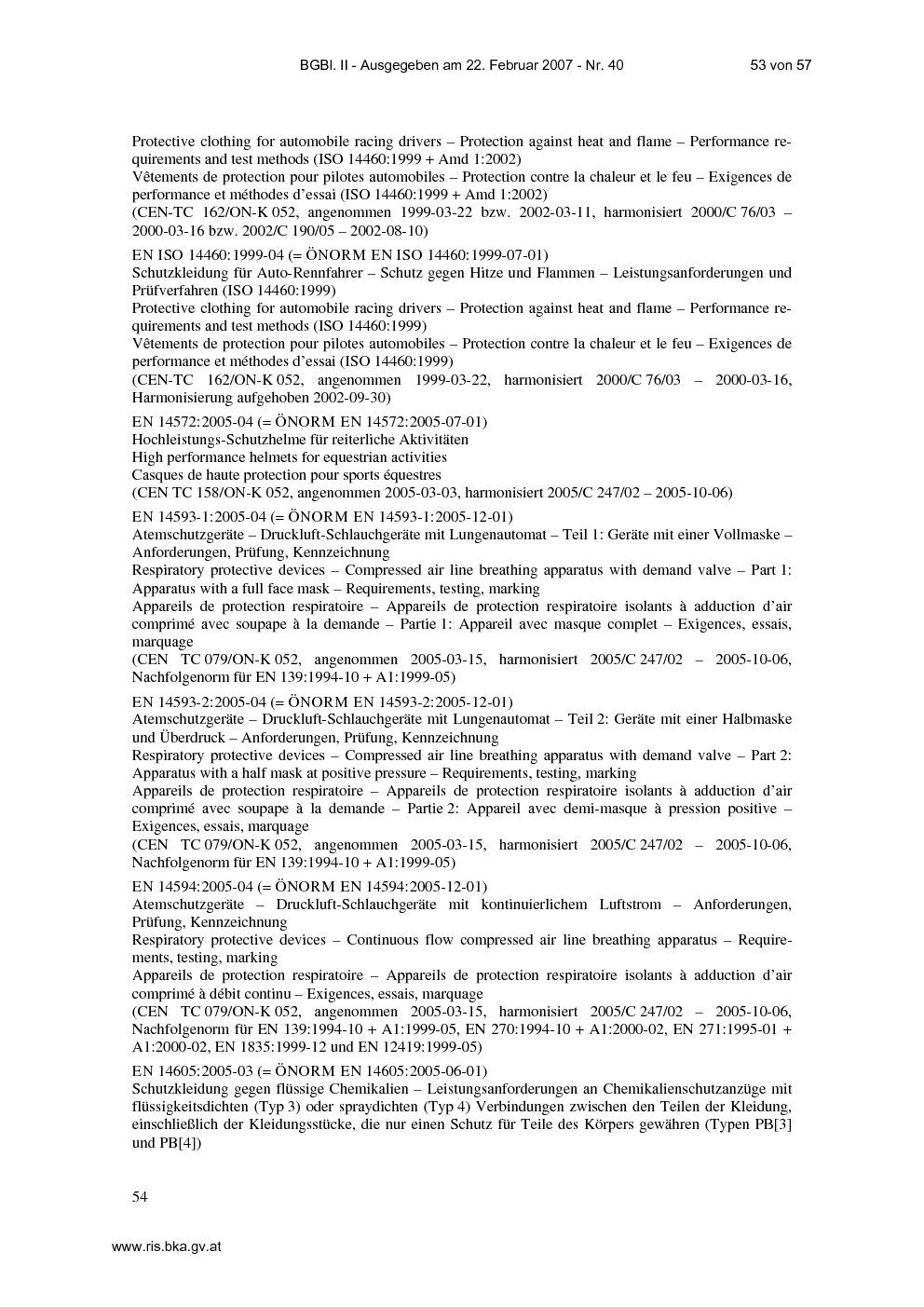 BGBl. II - Ausgegeben am 22. Februar 2007 - Nr. 40 53 von 57

Protective clothing for automobile racing drivers – Protection against heat and flame – Performance requirements and test methods (ISO 14460:1999 + Amd 1:2002)
Vêtements de protection pour pilotes automobiles – Protection contre la chaleur et le feu – Exigences de performance et méthodes d'essai (ISO 14460:1999 + Amd 1:2002)
(CEN-TC 162/ON-K 052, angenommen 1999-03-22 bzw. 2002-03-11, harmonisiert 2000/C 76/03 – 2000-03-16 bzw. 2002/C 190/05 – 2002-08-10)

EN ISO 14460:1999-04 (= ÖNORM EN ISO 14460:1999-07-01)
Schutzkleidung für Auto-Rennfahrer – Schutz gegen Hitze und Flammen – Leistungsanforderungen und Prüfverfahren (ISO 14460:1999)
Protective clothing for automobile racing drivers – Protection against heat and flame – Performance requirements and test methods (ISO 14460:1999)
Vêtements de protection pour pilotes automobiles – Protection contre la chaleur et le feu – Exigences de performance et méthodes d'essai (ISO 14460:1999)
(CEN-TC 162/ON-K 052, angenommen 1999-03-22, harmonisiert 2000/C 76/03 – 2000-03-16, Harmonisierung aufgehoben 2002-09-30)

EN 14572:2005-04 (= ÖNORM EN 14572:2005-07-01)
Hochleistungs-Schutzhelme für reiterliche Aktivitäten
High performance helmets for equestrian activities
Casques de haute protection pour sports équestres
(CEN TC 158/ON-K 052, angenommen 2005-03-03, harmonisiert 2005/C 247/02 – 2005-10-06)

EN 14593-1:2005-04 (= ÖNORM EN 14593-1:2005-12-01)
Atemschutzgeräte – Druckluft-Schlauchgeräte mit Lungenautomat – Teil 1: Geräte mit einer Vollmaske – Anforderungen, Prüfung, Kennzeichnung
Respiratory protective devices – Compressed air line breathing apparatus with demand valve – Part 1: Apparatus with a full face mask – Requirements, testing, marking
Appareils de protection respiratoire – Appareils de protection respiratoire isolants à adduction d'air comprimé avec soupape à la demande – Partie 1: Appareil avec masque complet – Exigences, essais, marquage
(CEN TC 079/ON-K 052, angenommen 2005-03-15, harmonisiert 2005/C 247/02 – 2005-10-06, Nachfolgenorm für EN 139:1994-10 + A1:1999-05)

EN 14593-2:2005-04 (= ÖNORM EN 14593-2:2005-12-01)
Atemschutzgeräte – Druckluft-Schlauchgeräte mit Lungenautomat – Teil 2: Geräte mit einer Halbmaske und Überdruck – Anforderungen, Prüfung, Kennzeichnung
Respiratory protective devices – Compressed air line breathing apparatus with demand valve – Part 2: Apparatus with a half mask at positive pressure – Requirements, testing, marking
Appareils de protection respiratoire – Appareils de protection respiratoire isolants à adduction d'air comprimé avec soupape à la demande – Partie 2: Appareil avec demi-masque à pression positive – Exigences, essais, marquage
(CEN TC 079/ON-K 052, angenommen 2005-03-15, harmonisiert 2005/C 247/02 – 2005-10-06, Nachfolgenorm für EN 139:1994-10 + A1:1999-05)

EN 14594:2005-04 (= ÖNORM EN 14594:2005-12-01)
Atemschutzgeräte – Druckluft-Schlauchgeräte mit kontinuierlichem Luftstrom – Anforderungen, Prüfung, Kennzeichnung
Respiratory protective devices – Continuous flow compressed air line breathing apparatus – Requirements, testing, marking
Appareils de protection respiratoire – Appareils de protection respiratoire isolants à adduction d'air comprimé à débit continu – Exigences, essais, marquage
(CEN TC 079/ON-K 052, angenommen 2005-03-15, harmonisiert 2005/C 247/02 – 2005-10-06, Nachfolgenorm für EN 139:1994-10 + A1:1999-05, EN 270:1994-10 + A1:2000-02, EN 271:1995-01 + A1:2000-02, EN 1835:1999-12 und EN 12419:1999-05)

EN 14605:2005-03 (= ÖNORM EN 14605:2005-06-01)
Schutzkleidung gegen flüssige Chemikalien – Leistungsanforderungen an Chemikalienschutzanzüge mit flüssigkeitsdichten (Typ 3) oder spraydichten (Typ 4) Verbindungen zwischen den Teilen der Kleidung, einschließlich der Kleidungsstücke, die nur einen Schutz für Teile des Körpers gewähren (Typen PB[3] und PB[4])

54

www.ris.bka.gv.at